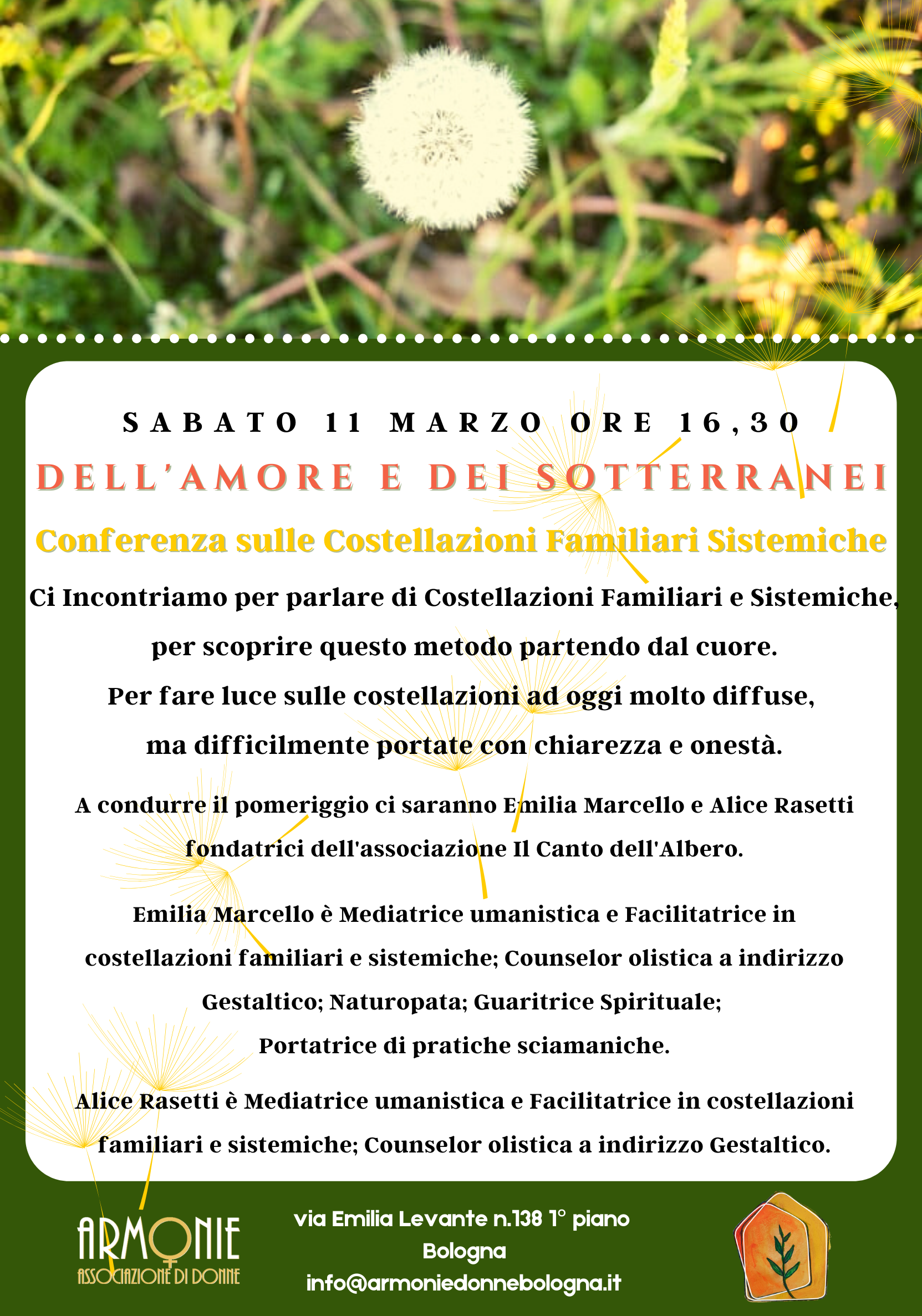 SABATO 11 MARZO ORE 16,30

DELL'AMORE E DEI SOTTERRANEI

Conferenza sulle Costellazioni Familiari Sistemiche

Ci Incontriamo per parlare di Costellazioni Familiari e Sistemiche, per scoprire questo metodo partendo dal cuore. Per fare luce sulle costellazioni ad oggi molto diffuse, ma difficilmente portate con chiarezza e onestà.

A condurre il pomeriggio ci saranno Emilia Marcello e Alice Rasetti fondatrici dell'associazione Il Canto dell'Albero.

Emilia Marcello è Mediatrice umanistica e Facilitatrice in costellazioni familiari e sistemiche; Counselor olistica a indirizzo Gestaltico; Naturopata; Guaritrice Spirituale; Portatrice di pratiche sciamaniche.

Alice Rasetti è Mediatrice umanistica e Facilitatrice in costellazioni familiari e sistemiche; Counselor olistica a indirizzo Gestaltico.

ARMONIE
ASSOCIAZIONE DI DONNE

via Emilia Levante n.138 1° piano
Bologna
info@armoniedonnebologna.it